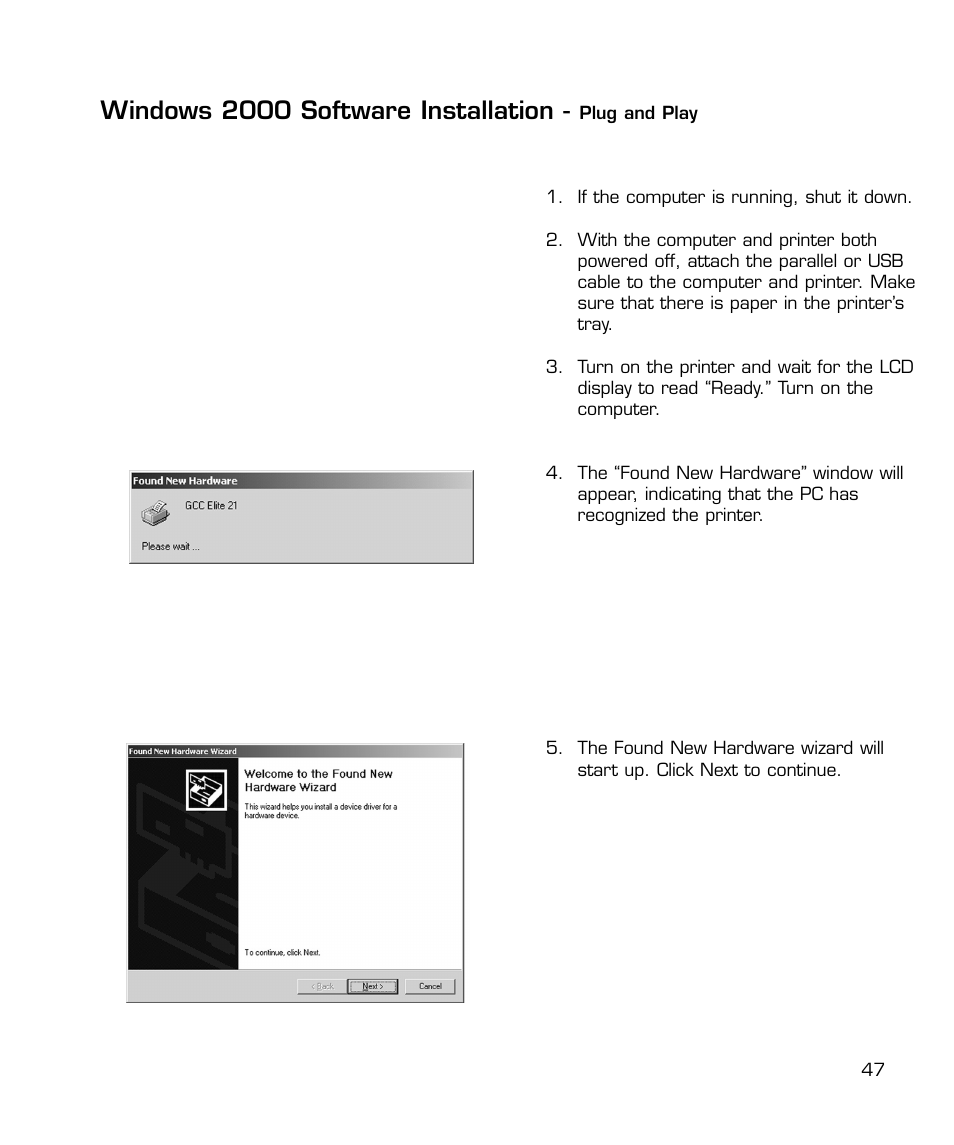 Windows 2000 Software Installation - Plug and Play

1. If the computer is running, shut it down.

2. With the computer and printer both powered off, attach the parallel or USB cable to the computer and printer. Make sure that there is paper in the printer's tray.

3. Turn on the printer and wait for the LCD display to read "Ready." Turn on the computer.

Found New Hardware

GCC Elite 21

Please wait ...

4. The "Found New Hardware" window will appear, indicating that the PC has recognized the printer.

Found New Hardware Wizard

Welcome to the Found New Hardware Wizard

This wizard helps you install a device driver for a hardware device.

To continue, click Next.

< Back

Next >

Cancel

5. The Found New Hardware wizard will start up. Click Next to continue.

47